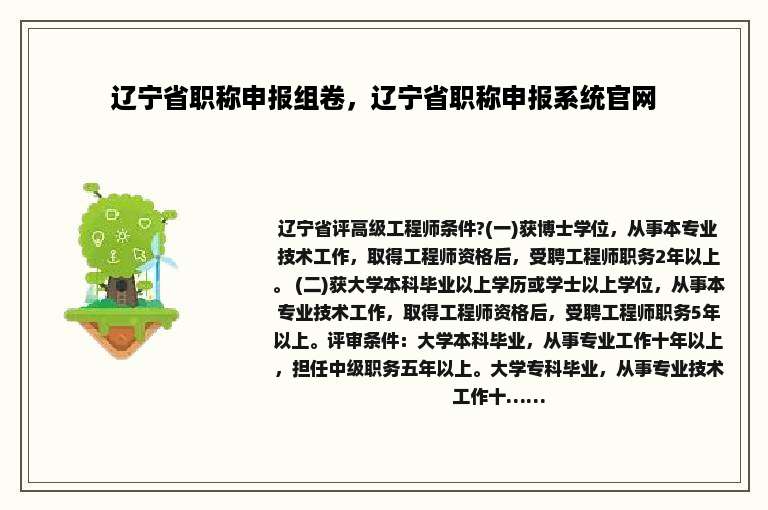 辽宁省职称申报组卷，辽宁省职称申报系统官网

辽宁省评高级工程师条件?(一)获博士学位，从事本专业技术工作，取得工程师资格后，受聘工程师职务2年以上。(二)获大学本科毕业以上学历或学士以上学位，从事本专业技术工作，取得工程师资格后，受聘工程师职务5年以上。评审条件：大学本科毕业，从事专业工作十年以上，担任中级职务五年以上。大学专科毕业，从事专业技术工作十......